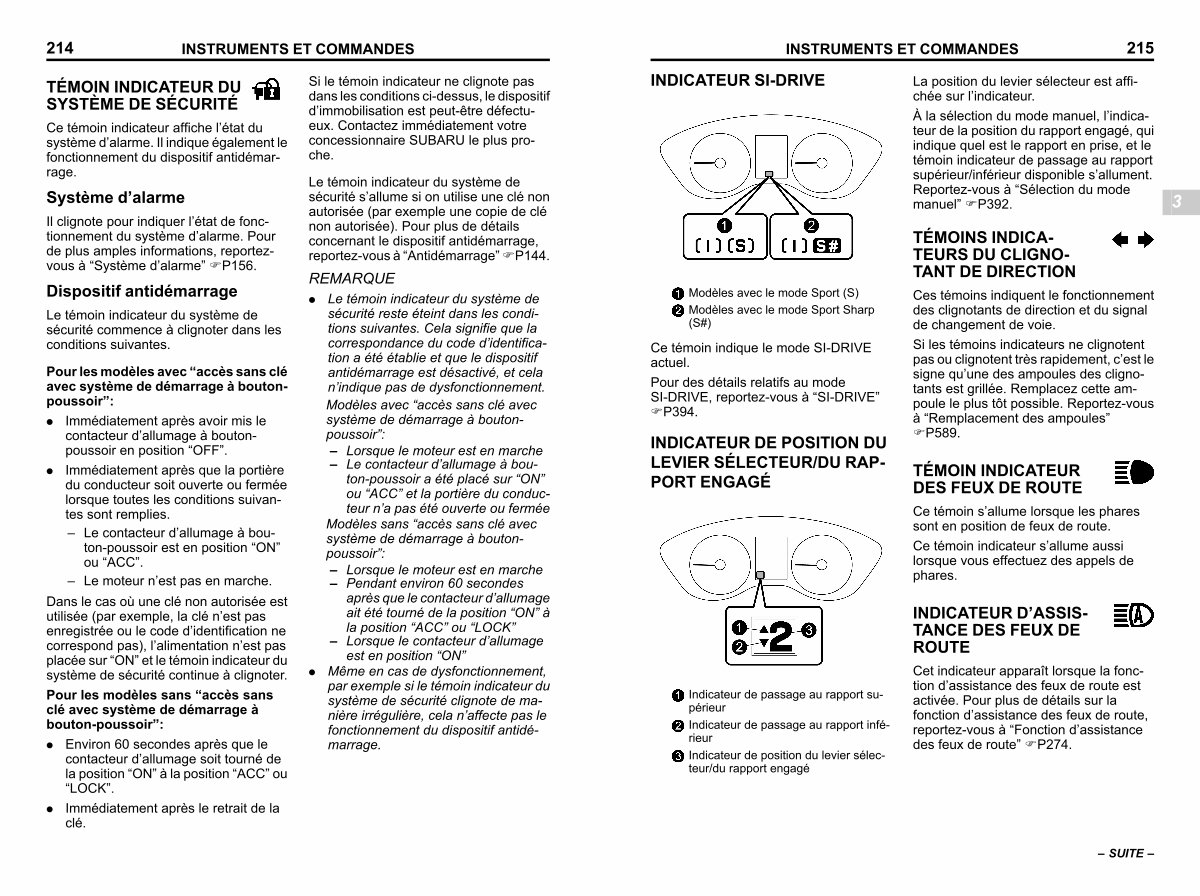 214 INSTRUMENTS ET COMMANDES

TÉMOIN INDICATEUR DU SYSTÈME DE SÉCURITÉ

Ce témoin indicateur affiche l'état du système d'alarme. Il indique également le fonctionnement du dispositif antidémarrage.

Système d'alarme

Il clignote pour indiquer l'état de fonctionnement du système d'alarme. Pour de plus amples informations, reportez-vous à "Système d'alarme" ☞P156.

Dispositif antidémarrage

Le témoin indicateur du système de sécurité commence à clignoter dans les conditions suivantes.

Pour les modèles avec "accès sans clé avec système de démarrage à bouton-poussoir":

● Immédiatement après avoir mis le contacteur d'allumage à bouton-poussoir en position "OFF".

● Immédiatement après que la portière du conducteur soit ouverte ou fermée lorsque toutes les conditions suivantes sont remplies.

– Le contacteur d'allumage à bouton-poussoir est en position "ON" ou "ACC".

– Le moteur n'est pas en marche.

Dans le cas où une clé non autorisée est utilisée (par exemple, la clé n'est pas enregistrée ou le code d'identification ne correspond pas), l'alimentation n'est pas placée sur "ON" et le témoin indicateur du système de sécurité continue à clignoter.

Pour les modèles sans "accès sans clé avec système de démarrage à bouton-poussoir":

● Environ 60 secondes après que le contacteur d'allumage soit tourné de la position "ON" à la position "ACC" ou "LOCK".

● Immédiatement après le retrait de la clé.

Si le témoin indicateur ne clignote pas dans les conditions ci-dessus, le dispositif d'immobilisation est peut-être défectueux. Contactez immédiatement votre concessionnaire SUBARU le plus proche.

Le témoin indicateur du système de sécurité s'allume si on utilise une clé non autorisée (par exemple une copie de clé non autorisée). Pour plus de détails concernant le dispositif antidémarrage, reportez-vous à "Antidémarrage" ☞P144.

REMARQUE

● Le témoin indicateur du système de sécurité reste éteint dans les conditions suivantes. Cela signifie que la correspondance du code d'identification a été établie et que le dispositif antidémarrage est désactivé, et cela n'indique pas de dysfonctionnement.
Modèles avec "accès sans clé avec système de démarrage à bouton-poussoir":
– Lorsque le moteur est en marche
– Le contacteur d'allumage à bouton-poussoir a été placé sur "ON" ou "ACC" et la portière du conducteur n'a pas été ouverte ou fermée
Modèles sans "accès sans clé avec système de démarrage à bouton-poussoir":
– Lorsque le moteur est en marche
– Pendant environ 60 secondes après que le contacteur d'allumage ait été tourné de la position "ON" à la position "ACC" ou "LOCK"
– Lorsque le contacteur d'allumage est en position "ON"

● Même en cas de dysfonctionnement, par exemple si le témoin indicateur du système de sécurité clignote de manière irrégulière, cela n'affecte pas le fonctionnement du dispositif antidémarrage.

INSTRUMENTS ET COMMANDES 215

INDICATEUR SI-DRIVE

1 2
(I)(S) (I)S#

1 Modèles avec le mode Sport (S)
2 Modèles avec le mode Sport Sharp (S#)

Ce témoin indique le mode SI-DRIVE actuel.

Pour des détails relatifs au mode SI-DRIVE, reportez-vous à "SI-DRIVE" ☞P394.

INDICATEUR DE POSITION DU LEVIER SÉLECTEUR/DU RAPPORT ENGAGÉ

1 2 3
2

1 Indicateur de passage au rapport supérieur
2 Indicateur de passage au rapport inférieur
3 Indicateur de position du levier sélecteur/du rapport engagé

La position du levier sélecteur est affichée sur l'indicateur.

À la sélection du mode manuel, l'indicateur de la position du rapport engagé, qui indique quel est le rapport en prise, et le témoin indicateur de passage au rapport supérieur/inférieur disponible s'allument. Reportez-vous à "Sélection du mode manuel" ☞P392.

3

TÉMOINS INDICATEURS DU CLIGNOTANT DE DIRECTION

Ces témoins indiquent le fonctionnement des clignotants de direction et du signal de changement de voie.

Si les témoins indicateurs ne clignotent pas ou clignotent très rapidement, c'est le signe qu'une des ampoules des clignotants est grillée. Remplacez cette ampoule le plus tôt possible. Reportez-vous à "Remplacement des ampoules" ☞P589.

TÉMOIN INDICATEUR DES FEUX DE ROUTE

Ce témoin s'allume lorsque les phares sont en position de feux de route.

Ce témoin indicateur s'allume aussi lorsque vous effectuez des appels de phares.

INDICATEUR D'ASSISTANCE DES FEUX DE ROUTE

Cet indicateur apparaît lorsque la fonction d'assistance des feux de route est activée. Pour plus de détails sur la fonction d'assistance des feux de route, reportez-vous à "Fonction d'assistance des feux de route" ☞P274.

– SUITE –